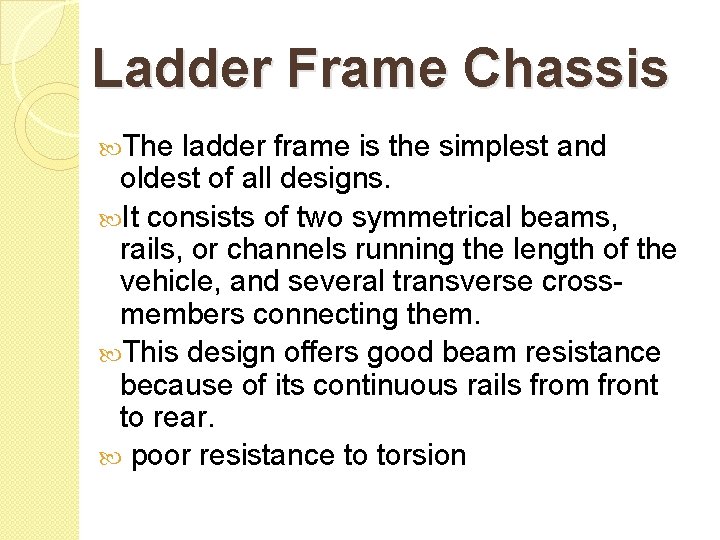 Ladder Frame Chassis

The ladder frame is the simplest and oldest of all designs.

It consists of two symmetrical beams, rails, or channels running the length of the vehicle, and several transverse cross-members connecting them.

This design offers good beam resistance because of its continuous rails from front to rear.

poor resistance to torsion